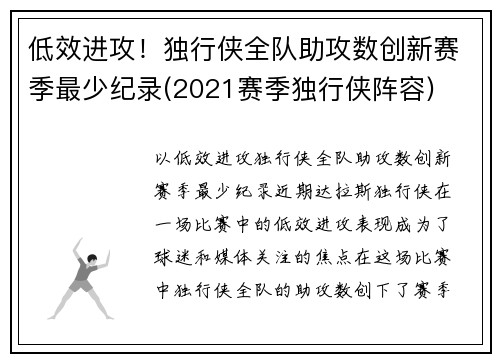 低效进攻！独行侠全队助攻数创新赛季最少纪录(2021赛季独行侠阵容)

以低效进攻独行侠全队助攻数创新赛季最少纪录近期达拉斯独行侠在一场比赛中的低效进攻表现成为了球迷和媒体关注的焦点在这场比赛中独行侠全队的助攻数创下了赛季